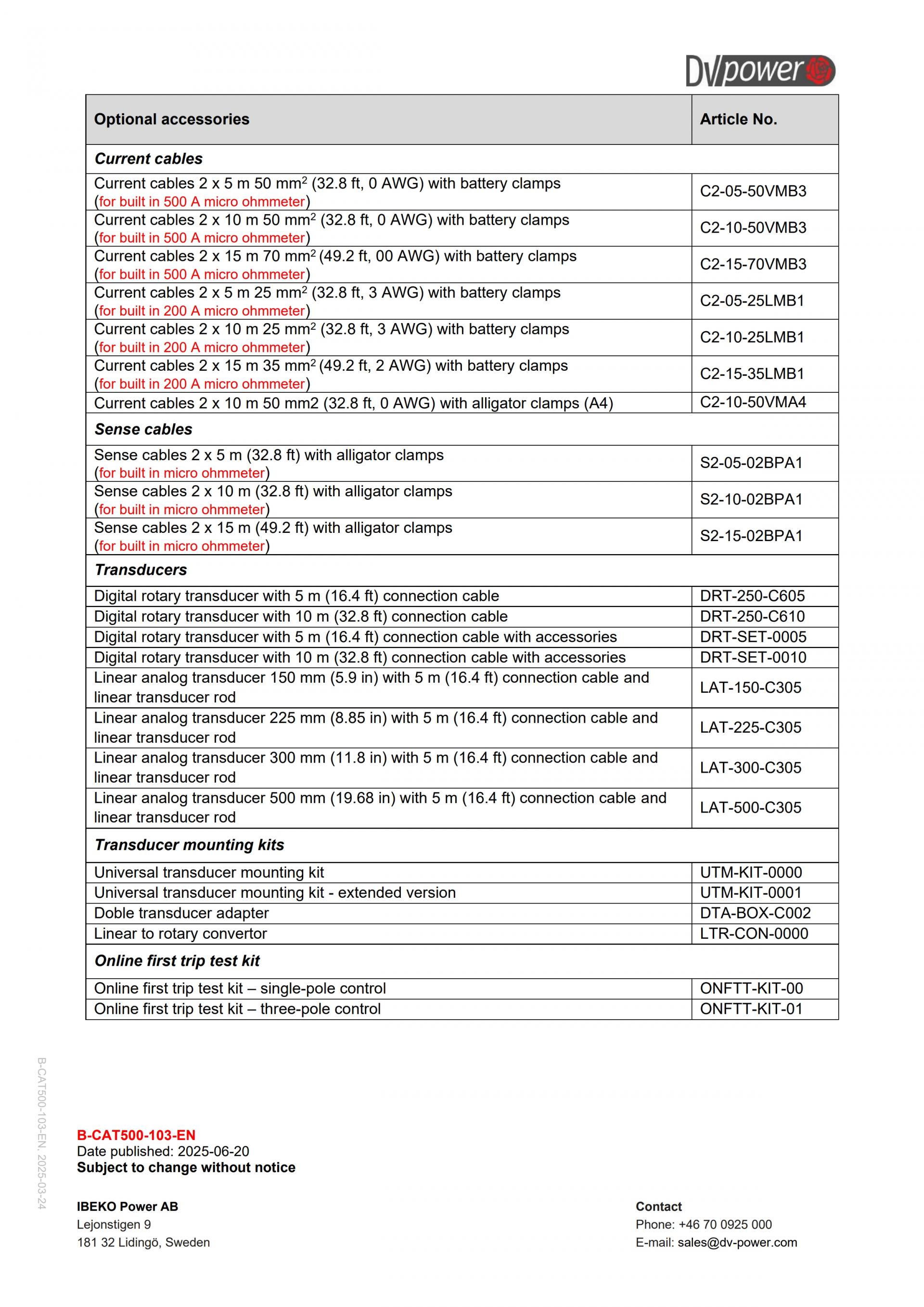 DV power

| Optional accessories | Article No. |
|---|---|
| ***Current cables*** | |
| Current cables 2 x 5 m 50 mm$^2$ (32.8 ft, 0 AWG) with battery clamps (for built in 500 A micro ohmmeter) | C2-05-50VMB3 |
| Current cables 2 x 10 m 50 mm$^2$ (32.8 ft, 0 AWG) with battery clamps (for built in 500 A micro ohmmeter) | C2-10-50VMB3 |
| Current cables 2 x 15 m 70 mm$^2$ (49.2 ft, 00 AWG) with battery clamps (for built in 500 A micro ohmmeter) | C2-15-70VMB3 |
| Current cables 2 x 5 m 25 mm$^2$ (32.8 ft, 3 AWG) with battery clamps (for built in 200 A micro ohmmeter) | C2-05-25LMB1 |
| Current cables 2 x 10 m 25 mm$^2$ (32.8 ft, 3 AWG) with battery clamps (for built in 200 A micro ohmmeter) | C2-10-25LMB1 |
| Current cables 2 x 15 m 35 mm$^2$ (49.2 ft, 2 AWG) with battery clamps (for built in 200 A micro ohmmeter) | C2-15-35LMB1 |
| Current cables 2 x 10 m 50 mm2 (32.8 ft, 0 AWG) with alligator clamps (A4) | C2-10-50VMA4 |
| ***Sense cables*** | |
| Sense cables 2 x 5 m (32.8 ft) with alligator clamps (for built in micro ohmmeter) | S2-05-02BPA1 |
| Sense cables 2 x 10 m (32.8 ft) with alligator clamps (for built in micro ohmmeter) | S2-10-02BPA1 |
| Sense cables 2 x 15 m (49.2 ft) with alligator clamps (for built in micro ohmmeter) | S2-15-02BPA1 |
| ***Transducers*** | |
| Digital rotary transducer with 5 m (16.4 ft) connection cable | DRT-250-C605 |
| Digital rotary transducer with 10 m (32.8 ft) connection cable | DRT-250-C610 |
| Digital rotary transducer with 5 m (16.4 ft) connection cable with accessories | DRT-SET-0005 |
| Digital rotary transducer with 10 m (32.8 ft) connection cable with accessories | DRT-SET-0010 |
| Linear analog transducer 150 mm (5.9 in) with 5 m (16.4 ft) connection cable and linear transducer rod | LAT-150-C305 |
| Linear analog transducer 225 mm (8.85 in) with 5 m (16.4 ft) connection cable and linear transducer rod | LAT-225-C305 |
| Linear analog transducer 300 mm (11.8 in) with 5 m (16.4 ft) connection cable and linear transducer rod | LAT-300-C305 |
| Linear analog transducer 500 mm (19.68 in) with 5 m (16.4 ft) connection cable and linear transducer rod | LAT-500-C305 |
| ***Transducer mounting kits*** | |
| Universal transducer mounting kit | UTM-KIT-0000 |
| Universal transducer mounting kit - extended version | UTM-KIT-0001 |
| Doble transducer adapter | DTA-BOX-C002 |
| Linear to rotary convertor | LTR-CON-0000 |
| ***Online first trip test kit*** | |
| Online first trip test kit – single-pole control | ONFTT-KIT-00 |
| Online first trip test kit – three-pole control | ONFTT-KIT-01 |

B-CAT500-103-EN, 2025-03-24

B-CAT500-103-EN
Date published: 2025-06-20
Subject to change without notice

IBEKO Power AB
Lejonstigen 9
181 32 Lidingö, Sweden

Contact
Phone: +46 70 0925 000
E-mail: sales@dv-power.com